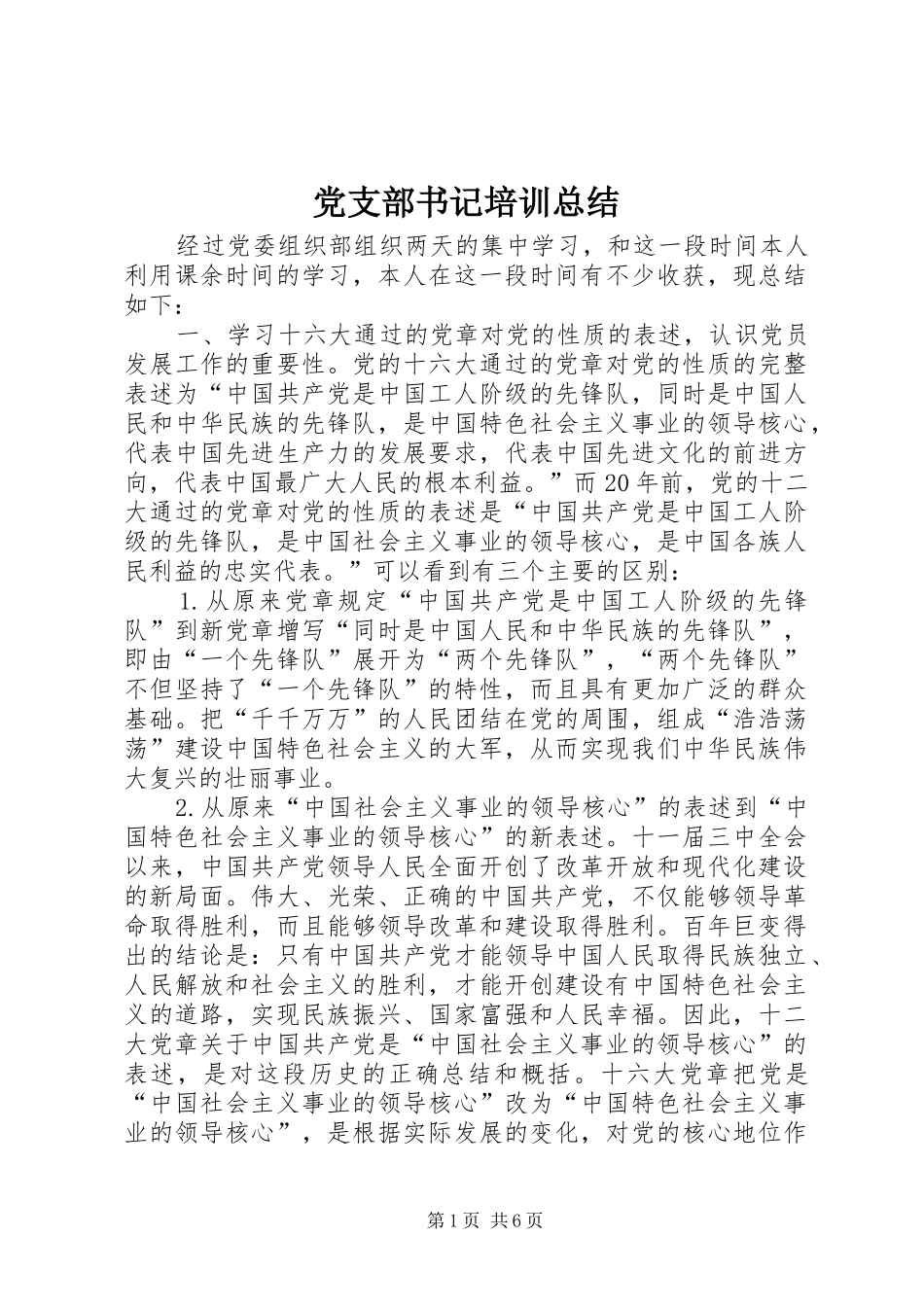 党支部书记培训总结

经过党委组织部组织两天的集中学习，和这一段时间本人利用课余时间的学习，本人在这一段时间有不少收获，现总结如下：

一、学习十六大通过的党章对党的性质的表述，认识党员发展工作的重要性。党的十六大通过的党章对党的性质的完整表述为“中国共产党是中国工人阶级的先锋队，同时是中国人民和中华民族的先锋队，是中国特色社会主义事业的领导核心，代表中国先进生产力的发展要求，代表中国先进文化的前进方向，代表中国最广大人民的根本利益。”而20年前，党的十二大通过的党章对党的性质的表述是“中国共产党是中国工人阶级的先锋队，是中国社会主义事业的领导核心，是中国各族人民利益的忠实代表。”可以看到有三个主要的区别：

1.从原来党章规定“中国共产党是中国工人阶级的先锋队”到新党章增写“同时是中国人民和中华民族的先锋队”，即由“一个先锋队”展开为“两个先锋队”，“两个先锋队”不但坚持了“一个先锋队”的特性，而且具有更加广泛的群众基础。把“千千万万”的人民团结在党的周围，组成“浩浩荡荡”建设中国特色社会主义的大军，从而实现我们中华民族伟大复兴的壮丽事业。

2.从原来“中国社会主义事业的领导核心”的表述到“中国特色社会主义事业的领导核心”的新表述。十一届三中全会以来，中国共产党领导人民全面开创了改革开放和现代化建设的新局面。伟大、光荣、正确的中国共产党，不仅能够领导革命取得胜利，而且能够领导改革和建设取得胜利。百年巨变得出的结论是：只有中国共产党才能领导中国人民取得民族独立、人民解放和社会主义的胜利，才能开创建设有中国特色社会主义的道路，实现民族振兴、国家富强和人民幸福。因此，十二大党章关于中国共产党是“中国社会主义事业的领导核心”的表述，是对这段历史的正确总结和概括。十六大党章把党是“中国社会主义事业的领导核心”改为“中国特色社会主义事业的领导核心”，是根据实际发展的变化，对党的核心地位作

第1页 共6页